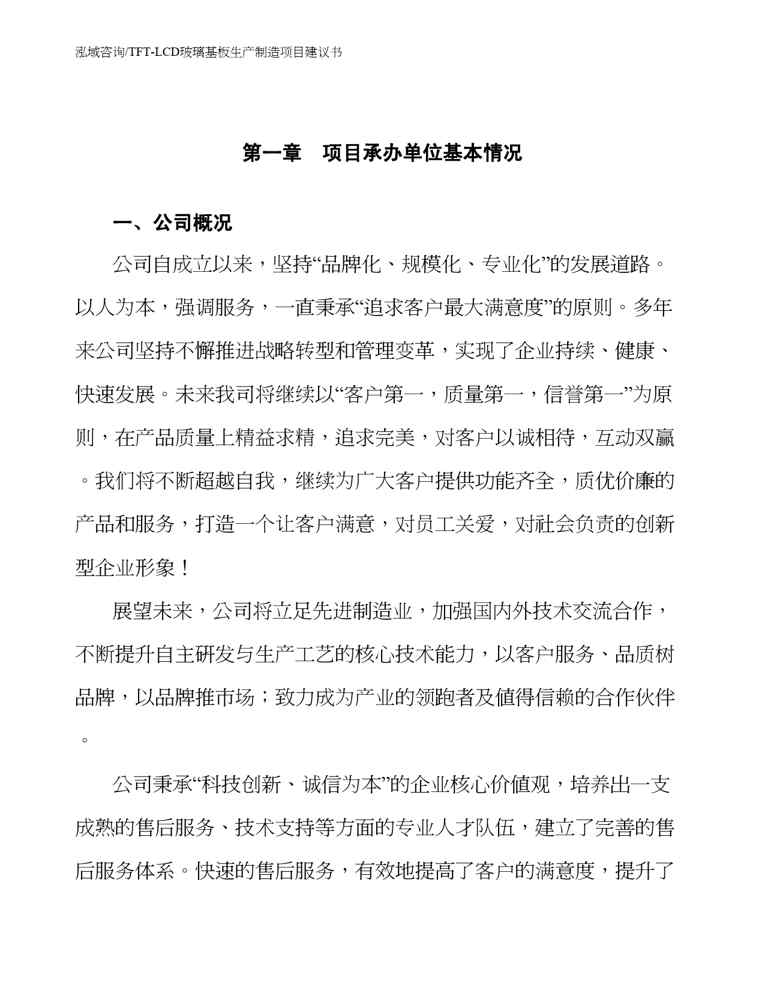 泓域咨询/TFT-LCD玻璃基板生产制造项目建议书

第一章 项目承办单位基本情况

一、公司概况

公司自成立以来，坚持“品牌化、规模化、专业化”的发展道路。以人为本，强调服务，一直秉承“追求客户最大满意度”的原则。多年来公司坚持不懈推进战略转型和管理变革，实现了企业持续、健康、快速发展。未来我司将继续以“客户第一，质量第一，信誉第一”为原则，在产品质量上精益求精，追求完美，对客户以诚相待，互动双赢。我们将不断超越自我，继续为广大客户提供功能齐全，质优价廉的产品和服务，打造一个让客户满意，对员工关爱，对社会负责的创新型企业形象！

展望未来，公司将立足先进制造业，加强国内外技术交流合作，不断提升自主研发与生产工艺的核心技术能力，以客户服务、品质树品牌，以品牌推市场；致力成为产业的领跑者及值得信赖的合作伙伴。

公司秉承“科技创新、诚信为本”的企业核心价值观，培养出一支成熟的售后服务、技术支持等方面的专业人才队伍，建立了完善的售后服务体系。快速的售后服务，有效地提高了客户的满意度，提升了